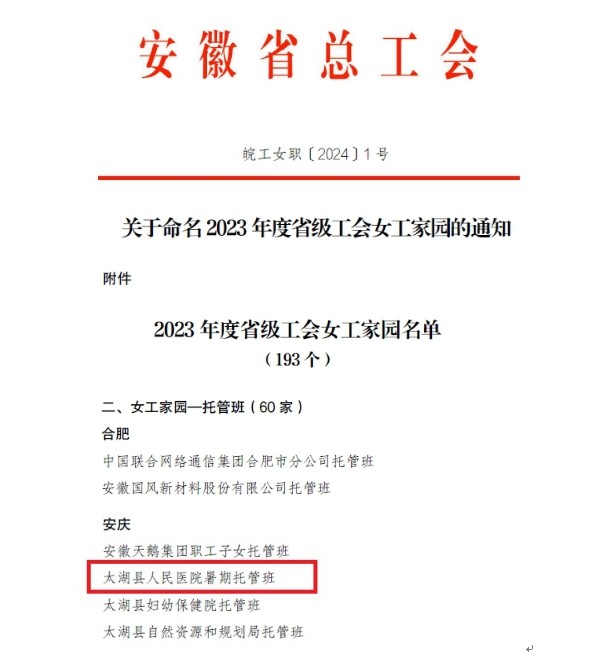 安徽省总工会

皖工女职〔2024〕1号

关于命名2023年度省级工会女工家园的通知

附件

2023年度省级工会女工家园名单
（193个）

二、女工家园—托管班（60家）

合肥

中国联合网络通信集团合肥市分公司托管班

安徽国风新材料股份有限公司托管班

安庆

安徽天鹅集团职工子女托管班

太湖县人民医院暑期托管班

太湖县妇幼保健院托管班

太湖县自然资源和规划局托管班